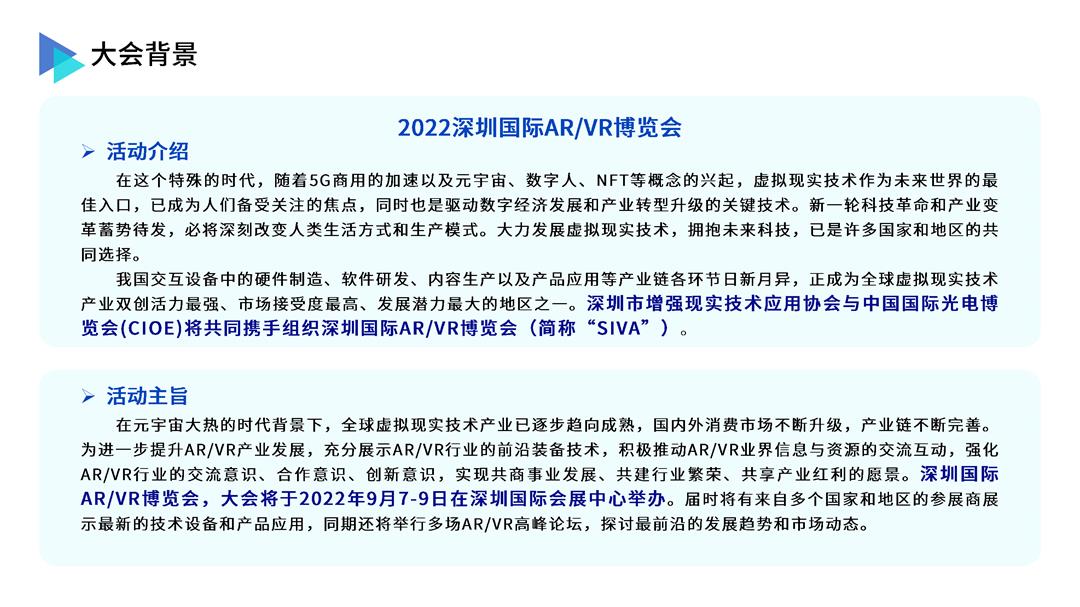 大会背景

2022深圳国际AR/VR博览会

➢ 活动介绍

在这个特殊的时代，随着5G商用的加速以及元宇宙、数字人、NFT等概念的兴起，虚拟现实技术作为未来世界的最佳入口，已成为人们备受关注的焦点，同时也是驱动数字经济发展和产业转型升级的关键技术。新一轮科技革命和产业变革蓄势待发，必将深刻改变人类生活方式和生产模式。大力发展虚拟现实技术，拥抱未来科技，已是许多国家和地区的共同选择。

我国交互设备中的硬件制造、软件研发、内容生产以及产品应用等产业链各环节日新月异，正成为全球虚拟现实技术产业双创活力最强、市场接受度最高、发展潜力最大的地区之一。深圳市增强现实技术应用协会与中国国际光电博览会(CIOE)将共同携手组织深圳国际AR/VR博览会（简称“SIVA”）。

➢ 活动主旨

在元宇宙大热的时代背景下，全球虚拟现实技术产业已逐步趋向成熟，国内外消费市场不断升级，产业链不断完善。为进一步提升AR/VR产业发展，充分展示AR/VR行业的前沿装备技术，积极推动AR/VR业界信息与资源的交流互动，强化AR/VR行业的交流意识、合作意识、创新意识，实现共商事业发展、共建行业繁荣、共享产业红利的愿景。深圳国际AR/VR博览会，大会将于2022年9月7-9日在深圳国际会展中心举办。届时将有来自多个国家和地区的参展商展示最新的技术设备和产品应用，同期还将举行多场AR/VR高峰论坛，探讨最前沿的发展趋势和市场动态。